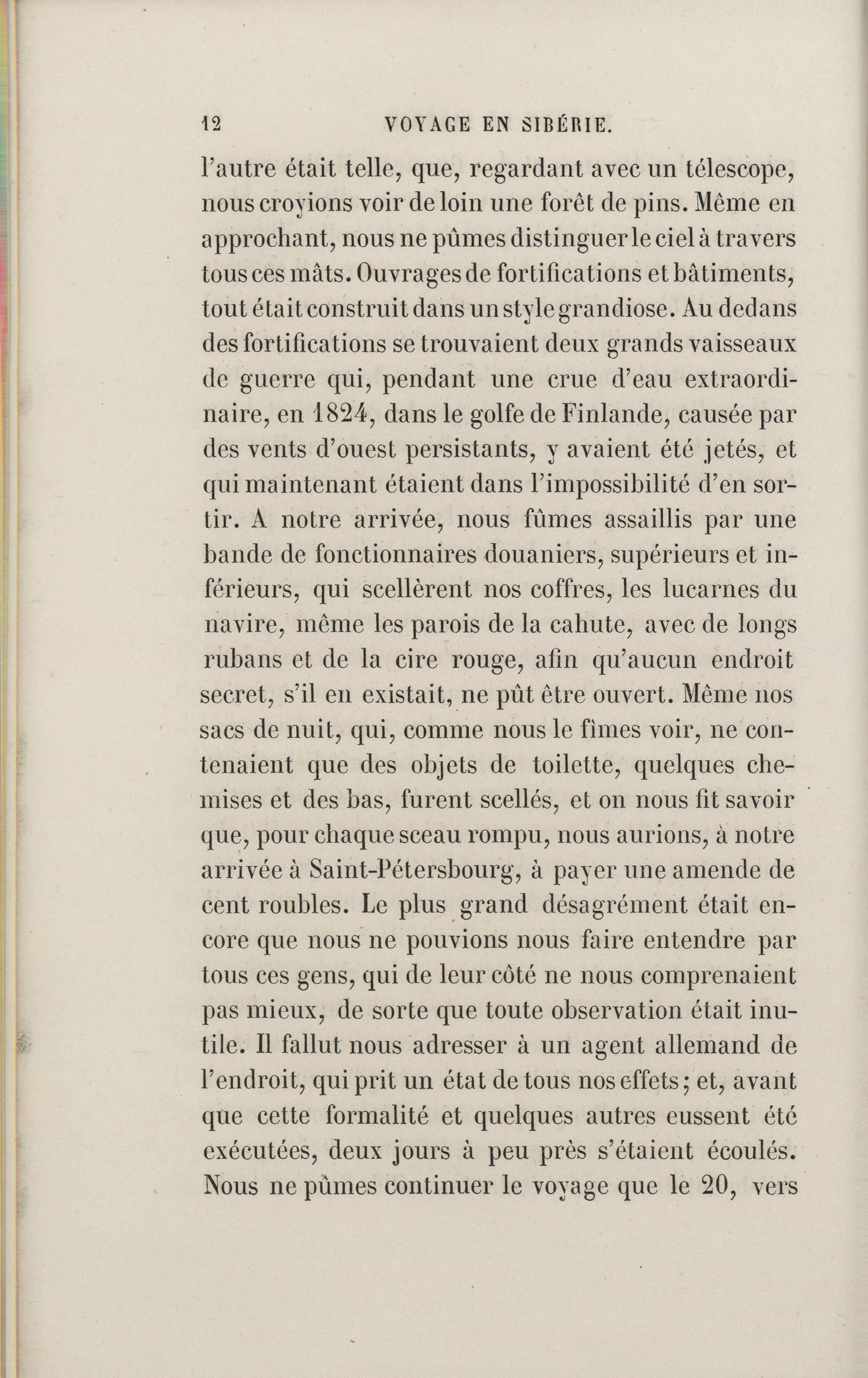 12 VOYAGE EN SIBÉRIE.

l'autre était telle, que, regardant avec un télescope, nous croyions voir de loin une forêt de pins. Même en approchant, nous ne pûmes distinguer le ciel à travers tous ces mâts. Ouvrages de fortifications et bâtiments, tout était construit dans un style grandiose. Au dedans des fortifications se trouvaient deux grands vaisseaux de guerre qui, pendant une crue d'eau extraordinaire, en 1824, dans le golfe de Finlande, causée par des vents d'ouest persistants, y avaient été jetés, et qui maintenant étaient dans l'impossibilité d'en sortir. A notre arrivée, nous fûmes assaillis par une bande de fonctionnaires douaniers, supérieurs et inférieurs, qui scellèrent nos coffres, les lucarnes du navire, même les parois de la cahute, avec de longs rubans et de la cire rouge, afin qu'aucun endroit secret, s'il en existait, ne pût être ouvert. Même nos sacs de nuit, qui, comme nous le fîmes voir, ne contenaient que des objets de toilette, quelques chemises et des bas, furent scellés, et on nous fit savoir que, pour chaque sceau rompu, nous aurions, à notre arrivée à Saint-Pétersbourg, à payer une amende de cent roubles. Le plus grand désagrément était encore que nous ne pouvions nous faire entendre par tous ces gens, qui de leur côté ne nous comprenaient pas mieux, de sorte que toute observation était inutile. Il fallut nous adresser à un agent allemand de l'endroit, qui prit un état de tous nos effets; et, avant que cette formalité et quelques autres eussent été exécutées, deux jours à peu près s'étaient écoulés. Nous ne pûmes continuer le voyage que le 20, vers